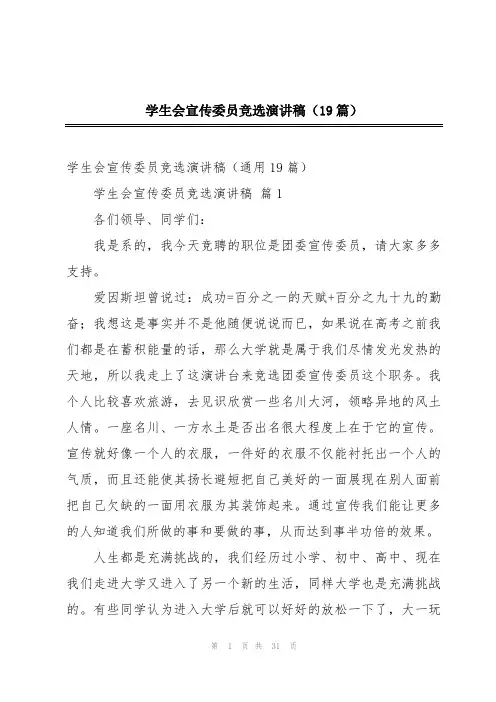 学生会宣传委员竞选演讲稿（19篇）

学生会宣传委员竞选演讲稿（通用19篇）

学生会宣传委员竞选演讲稿 篇1

各们领导、同学们：

我是系的，我今天竞聘的职位是团委宣传委员，请大家多多支持。

爱因斯坦曾说过：成功=百分之一的天赋+百分之九十九的勤奋；我想这是事实并不是他随便说说而已，如果说在高考之前我们都是在蓄积能量的话，那么大学就是属于我们尽情发光发热的天地，所以我走上了这演讲台来竞选团委宣传委员这个职务。我个人比较喜欢旅游，去见识欣赏一些名川大河，领略异地的风土人情。一座名川、一方水土是否出名很大程度上在于它的宣传。宣传就好像一个人的衣服，一件好的衣服不仅能衬托出一个人的气质，而且还能使其扬长避短把自己美好的一面展现在别人面前把自己欠缺的一面用衣服为其装饰起来。通过宣传我们能让更多的人知道我们所做的事和要做的事，从而达到事半功倍的效果。

人生都是充满挑战的，我们经历过小学、初中、高中、现在我们走进大学又进入了另一个新的生活，同样大学也是充满挑战的。有些同学认为进入大学后就可以好好的放松一下了，大一玩

第 1 页 共 31 页